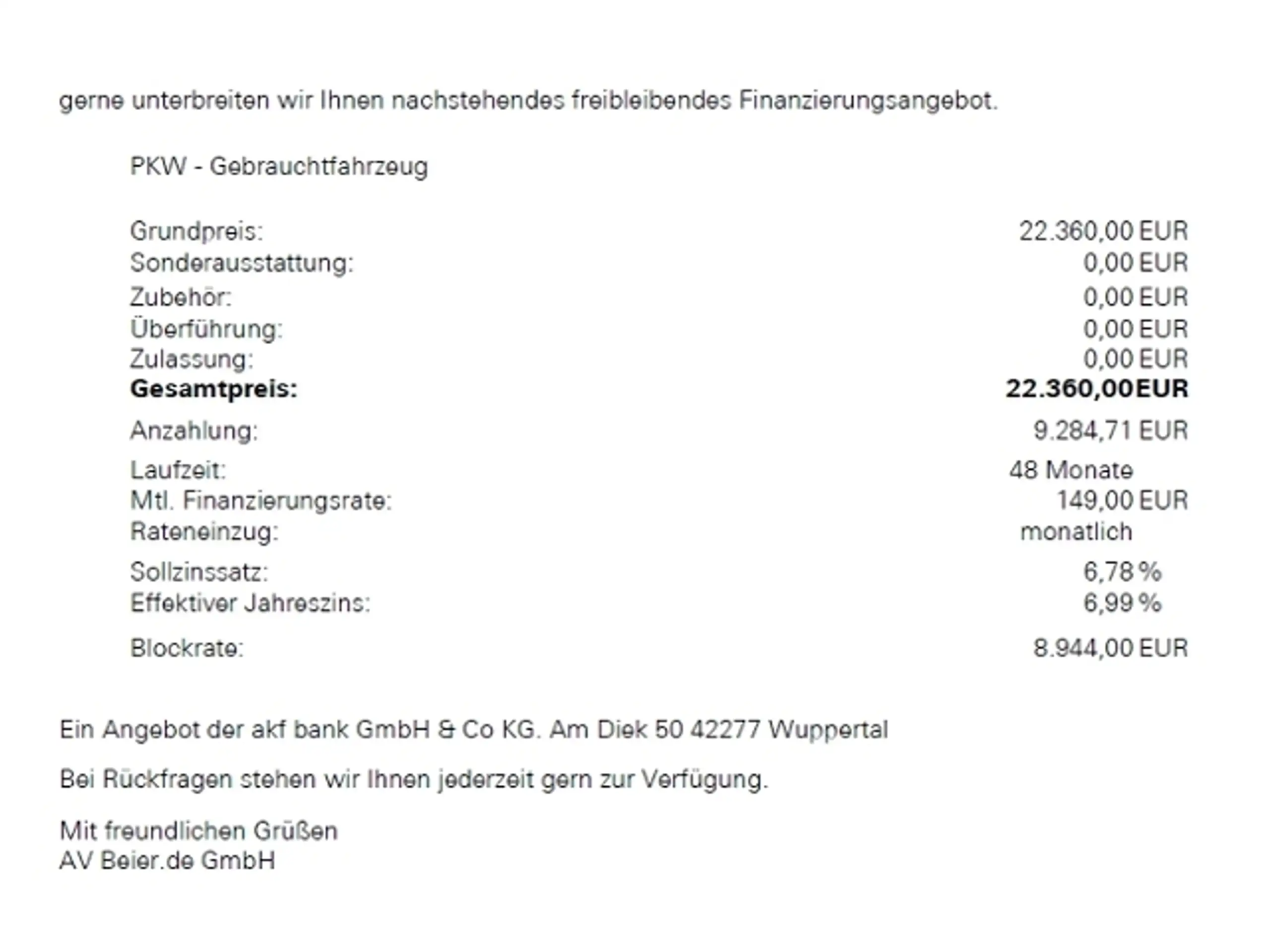 gerne unterbreiten wir Ihnen nachstehendes freibleibendes Finanzierungsangebot.

PKW - Gebrauchtfahrzeug

Grundpreis: 22.360,00 EUR
Sonderausstattung: 0,00 EUR
Zubehör: 0,00 EUR
Überführung: 0,00 EUR
Zulassung: 0,00 EUR
Gesamtpreis: 22.360,00EUR
Anzahlung: 9.284,71 EUR
Laufzeit: 48 Monate
Mtl. Finanzierungsrate: 149,00 EUR
Rateneinzug: monatlich
Sollzinssatz: 6,78 %
Effektiver Jahreszins: 6,99 %
Blockrate: 8.944,00 EUR

Ein Angebot der akf bank GmbH & Co KG. Am Diek 50 42277 Wuppertal

Bei Rückfragen stehen wir Ihnen jederzeit gern zur Verfügung.

Mit freundlichen Grüßen
AV Beier.de GmbH